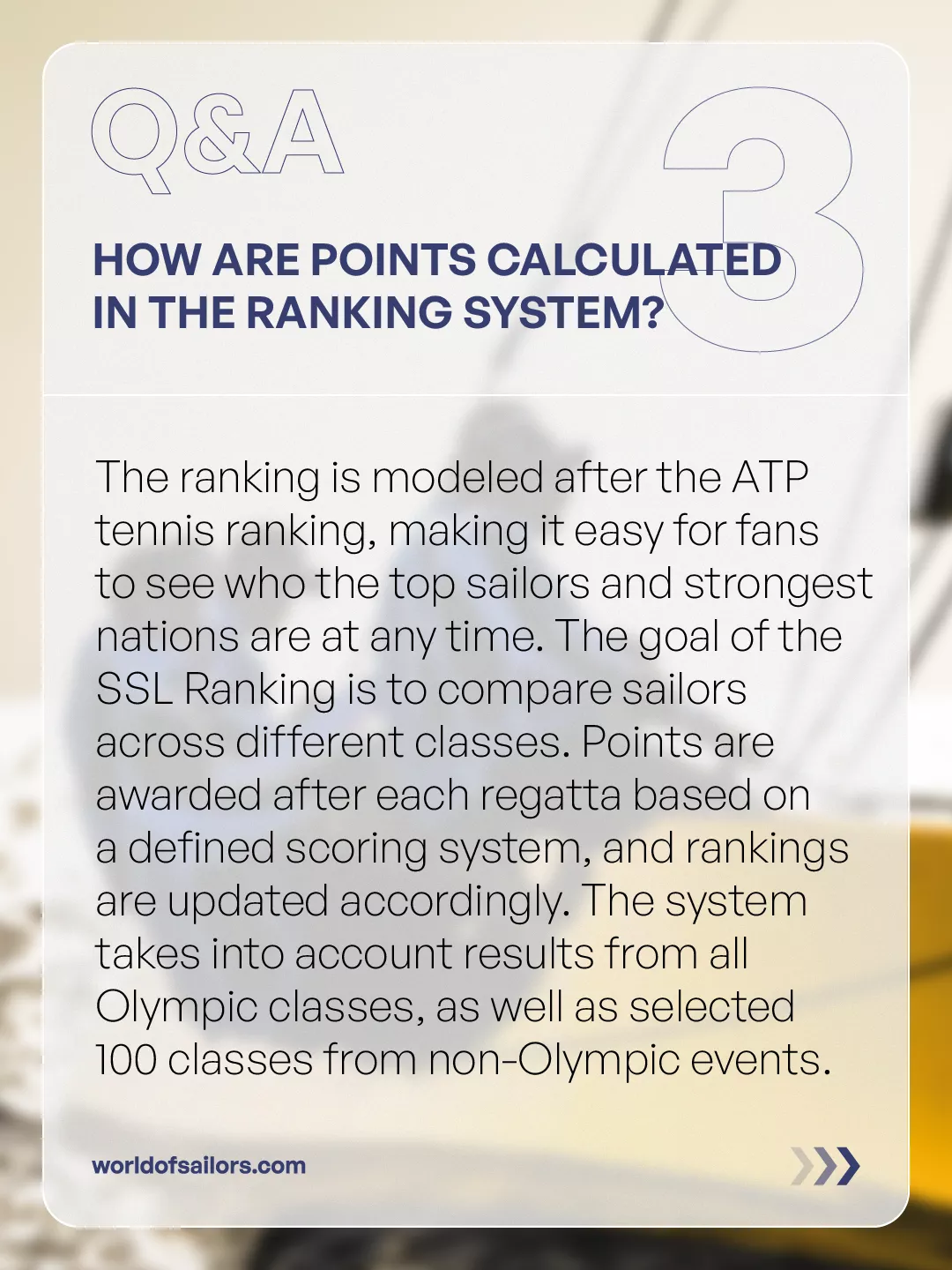 Q&A

3

HOW ARE POINTS CALCULATED IN THE RANKING SYSTEM?

The ranking is modeled after the ATP tennis ranking, making it easy for fans to see who the top sailors and strongest nations are at any time. The goal of the SSL Ranking is to compare sailors across different classes. Points are awarded after each regatta based on a defined scoring system, and rankings are updated accordingly. The system takes into account results from all Olympic classes, as well as selected 100 classes from non-Olympic events.

worldofsailors.com